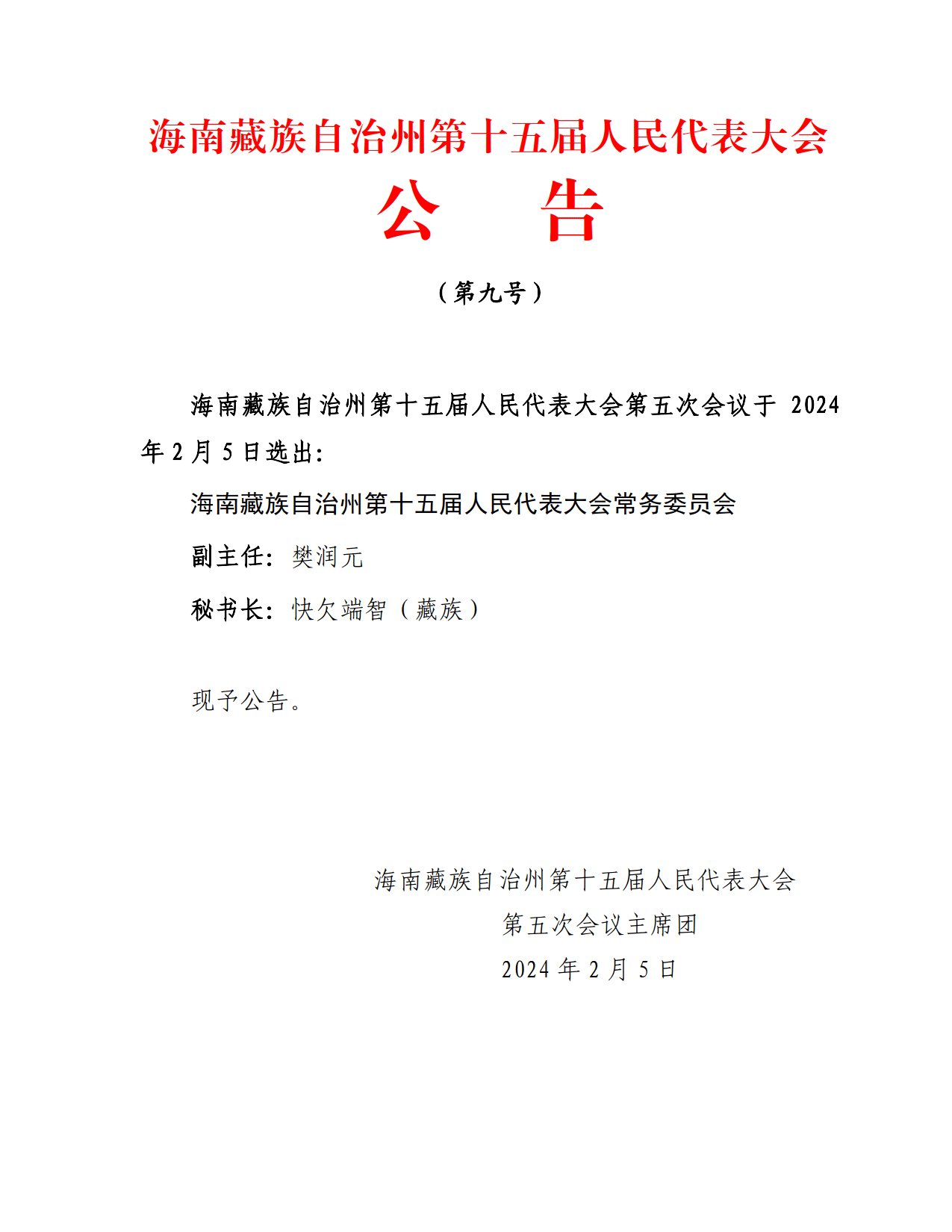 海南藏族自治州第十五届人民代表大会
公　告

（第九号）

海南藏族自治州第十五届人民代表大会第五次会议于 2024 年 2 月 5 日选出：

海南藏族自治州第十五届人民代表大会常务委员会

副主任：樊润元

秘书长：快欠端智（藏族）

现予公告。

海南藏族自治州第十五届人民代表大会
第五次会议主席团
2024 年 2 月 5 日